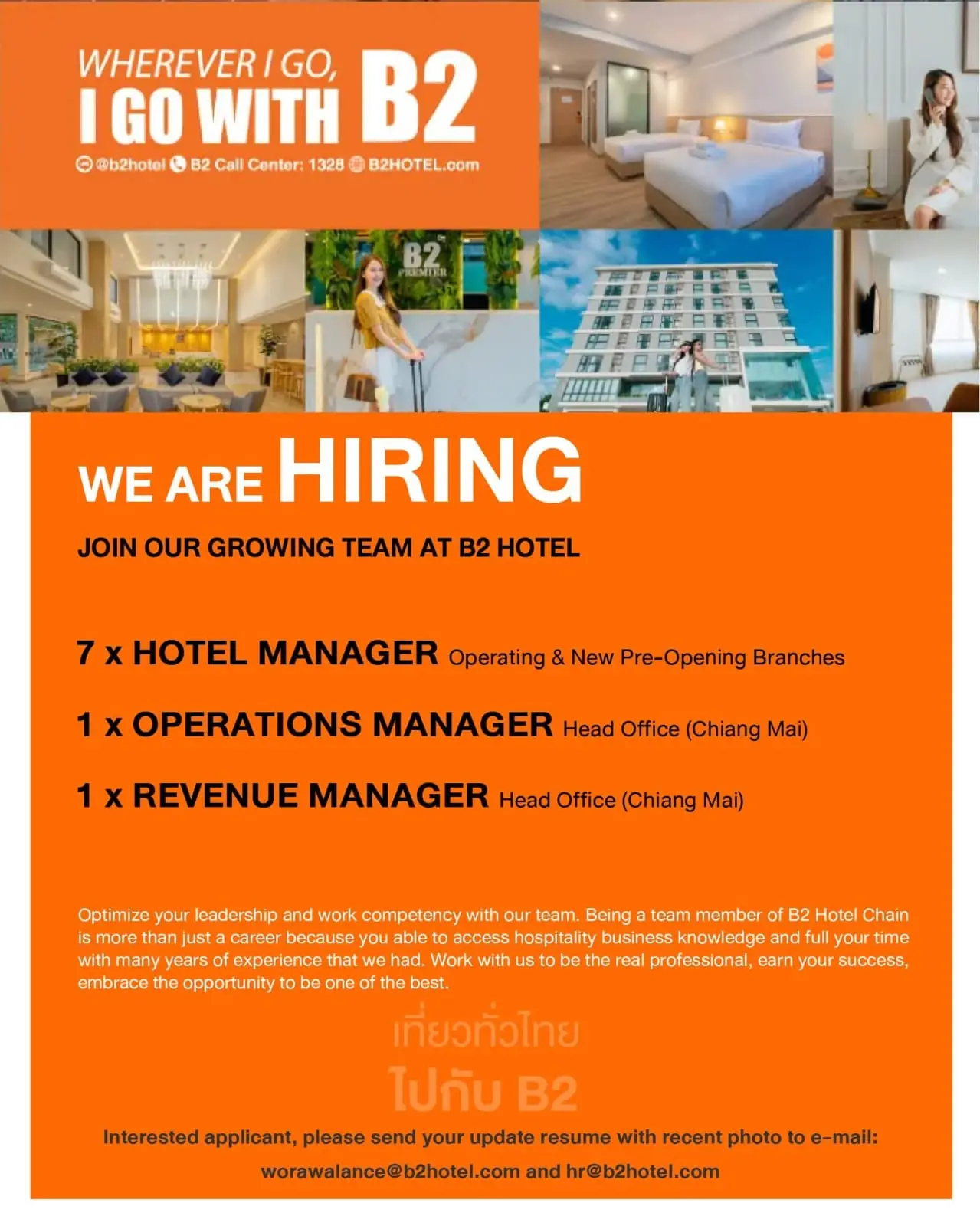 WHEREVER I GO,
I GO WITH B2

@b2hotel B2 Call Center: 1328 B2HOTEL.com

B2 PREMIER

WE ARE HIRING

JOIN OUR GROWING TEAM AT B2 HOTEL

7 x HOTEL MANAGER Operating & New Pre-Opening Branches

1 x OPERATIONS MANAGER Head Office (Chiang Mai)

1 x REVENUE MANAGER Head Office (Chiang Mai)

Optimize your leadership and work competency with our team. Being a team member of B2 Hotel Chain is more than just a career because you able to access hospitality business knowledge and full your time with many years of experience that we had. Work with us to be the real professional, earn your success, embrace the opportunity to be one of the best.

เที่ยวทั่วไทย
ไปกับ B2

Interested applicant, please send your update resume with recent photo to e-mail:
worawalance@b2hotel.com and hr@b2hotel.com